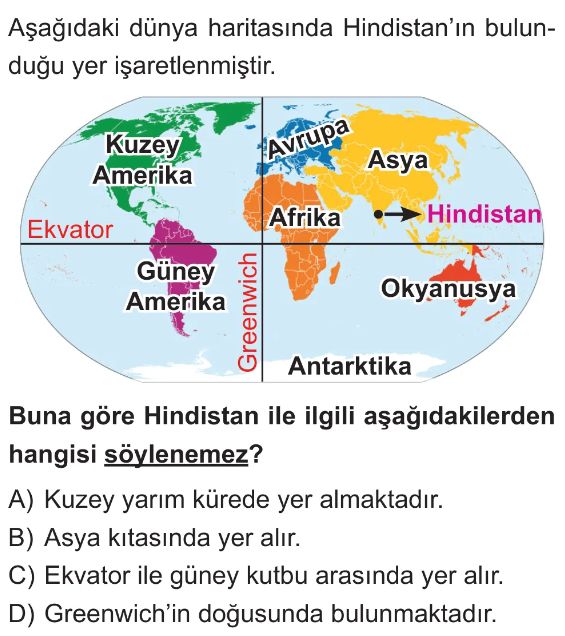 Aşağıdaki dünya haritasında Hindistan'ın bulunduğu yer işaretlenmiştir.

Kuzey Amerika
Avrupa
Asya
Afrika
Hindistan
Ekvator
Güney Amerika
Greenwich
Okyanusya
Antarktika

Buna göre Hindistan ile ilgili aşağıdakilerden hangisi söylenemez?

A) Kuzey yarım kürede yer almaktadır.
B) Asya kıtasında yer alır.
C) Ekvator ile güney kutbu arasında yer alır.
D) Greenwich'in doğusunda bulunmaktadır.